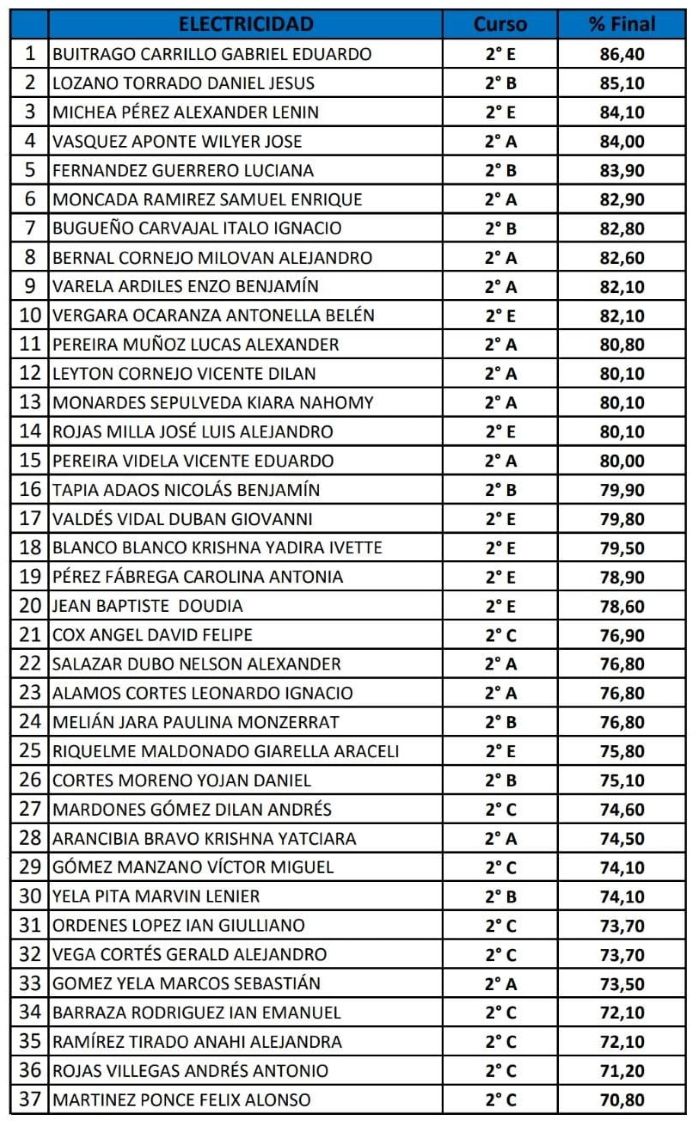 | | ELECTRICIDAD | Curso | % Final |
|---|---|---|---|
| 1 | BUITRAGO CARRILLO GABRIEL EDUARDO | 2° E | 86,40 |
| 2 | LOZANO TORRADO DANIEL JESUS | 2° B | 85,10 |
| 3 | MICHEA PÉREZ ALEXANDER LENIN | 2° E | 84,10 |
| 4 | VASQUEZ APONTE WILYER JOSE | 2° A | 84,00 |
| 5 | FERNANDEZ GUERRERO LUCIANA | 2° B | 83,90 |
| 6 | MONCADA RAMIREZ SAMUEL ENRIQUE | 2° A | 82,90 |
| 7 | BUGUEÑO CARVAJAL ITALO IGNACIO | 2° B | 82,80 |
| 8 | BERNAL CORNEJO MILOVAN ALEJANDRO | 2° A | 82,60 |
| 9 | VARELA ARDILES ENZO BENJAMÍN | 2° A | 82,10 |
| 10 | VERGARA OCARANZA ANTONELLA BELÉN | 2° E | 82,10 |
| 11 | PEREIRA MUÑOZ LUCAS ALEXANDER | 2° A | 80,80 |
| 12 | LEYTON CORNEJO VICENTE DILAN | 2° A | 80,10 |
| 13 | MONARDES SEPULVEDA KIARA NAHOMY | 2° A | 80,10 |
| 14 | ROJAS MILLA JOSÉ LUIS ALEJANDRO | 2° E | 80,10 |
| 15 | PEREIRA VIDELA VICENTE EDUARDO | 2° A | 80,00 |
| 16 | TAPIA ADAOS NICOLÁS BENJAMÍN | 2° B | 79,90 |
| 17 | VALDÉS VIDAL DUBAN GIOVANNI | 2° E | 79,80 |
| 18 | BLANCO BLANCO KRISHNA YADIRA IVETTE | 2° E | 79,50 |
| 19 | PÉREZ FÁBREGA CAROLINA ANTONIA | 2° E | 78,90 |
| 20 | JEAN BAPTISTE DOUDIA | 2° E | 78,60 |
| 21 | COX ANGEL DAVID FELIPE | 2° C | 76,90 |
| 22 | SALAZAR DUBO NELSON ALEXANDER | 2° A | 76,80 |
| 23 | ALAMOS CORTES LEONARDO IGNACIO | 2° A | 76,80 |
| 24 | MELIÁN JARA PAULINA MONZERRAT | 2° B | 76,80 |
| 25 | RIQUELME MALDONADO GIARELLA ARACELI | 2° E | 75,80 |
| 26 | CORTES MORENO YOJAN DANIEL | 2° B | 75,10 |
| 27 | MARDONES GÓMEZ DILAN ANDRÉS | 2° C | 74,60 |
| 28 | ARANCIBIA BRAVO KRISHNA YATCIARA | 2° A | 74,50 |
| 29 | GÓMEZ MANZANO VÍCTOR MIGUEL | 2° C | 74,10 |
| 30 | YELA PITA MARVIN LENIER | 2° B | 74,10 |
| 31 | ORDENES LOPEZ IAN GIULLIANO | 2° C | 73,70 |
| 32 | VEGA CORTÉS GERALD ALEJANDRO | 2° C | 73,70 |
| 33 | GOMEZ YELA MARCOS SEBASTIÁN | 2° A | 73,50 |
| 34 | BARRAZA RODRIGUEZ IAN EMANUEL | 2° C | 72,10 |
| 35 | RAMÍREZ TIRADO ANAHI ALEJANDRA | 2° C | 72,10 |
| 36 | ROJAS VILLEGAS ANDRÉS ANTONIO | 2° C | 71,20 |
| 37 | MARTINEZ PONCE FELIX ALONSO | 2° C | 70,80 |